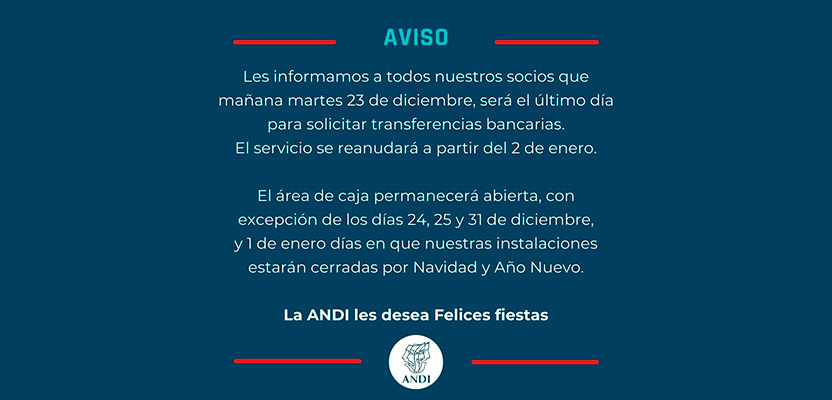 AVISO

Les informamos a todos nuestros socios que mañana martes 23 de diciembre, será el último día para solicitar transferencias bancarias. El servicio se reanudará a partir del 2 de enero.

El área de caja permanecerá abierta, con excepción de los días 24, 25 y 31 de diciembre, y 1 de enero días en que nuestras instalaciones estarán cerradas por Navidad y Año Nuevo.

La ANDI les desea Felices fiestas

ANDI